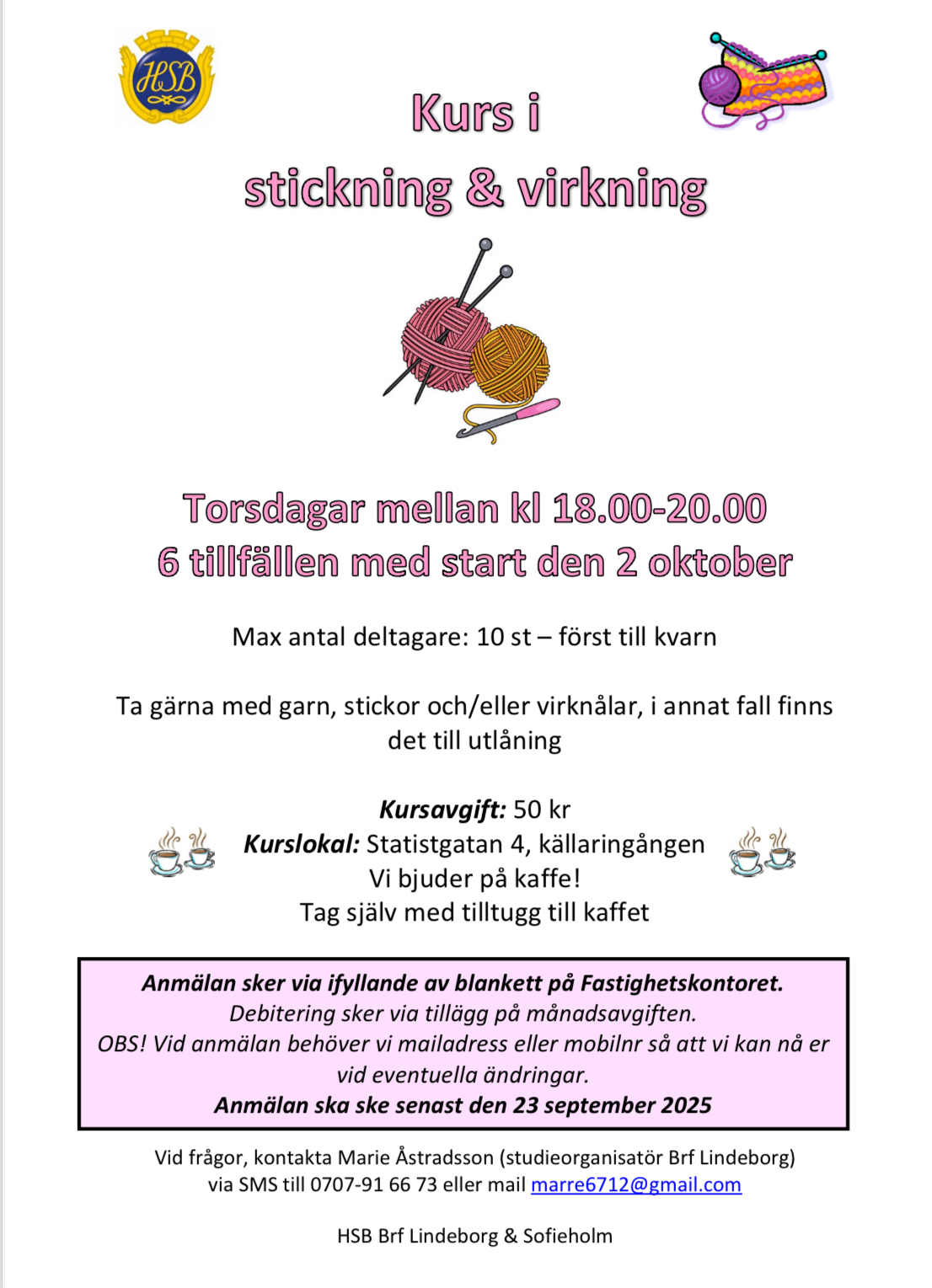 HSB

Kurs i
stickning & virkning

Torsdagar mellan kl 18.00-20.00
6 tillfällen med start den 2 oktober

Max antal deltagare: 10 st – först till kvarn

Ta gärna med garn, stickor och/eller virknålar, i annat fall finns det till utlåning

Kursavgift: 50 kr
Kurslokal: Statistgatan 4, källaringången
Vi bjuder på kaffe!
Tag själv med tilltugg till kaffet

Anmälan sker via ifyllande av blankett på Fastighetskontoret.
Debitering sker via tillägg på månadsavgiften.
OBS! Vid anmälan behöver vi mailadress eller mobilnr så att vi kan nå er vid eventuella ändringar.
Anmälan ska ske senast den 23 september 2025

Vid frågor, kontakta Marie Åstradsson (studieorganisatör Brf Lindeborg) via SMS till 0707-91 66 73 eller mail marre6712@gmail.com

HSB Brf Lindeborg & Sofieholm